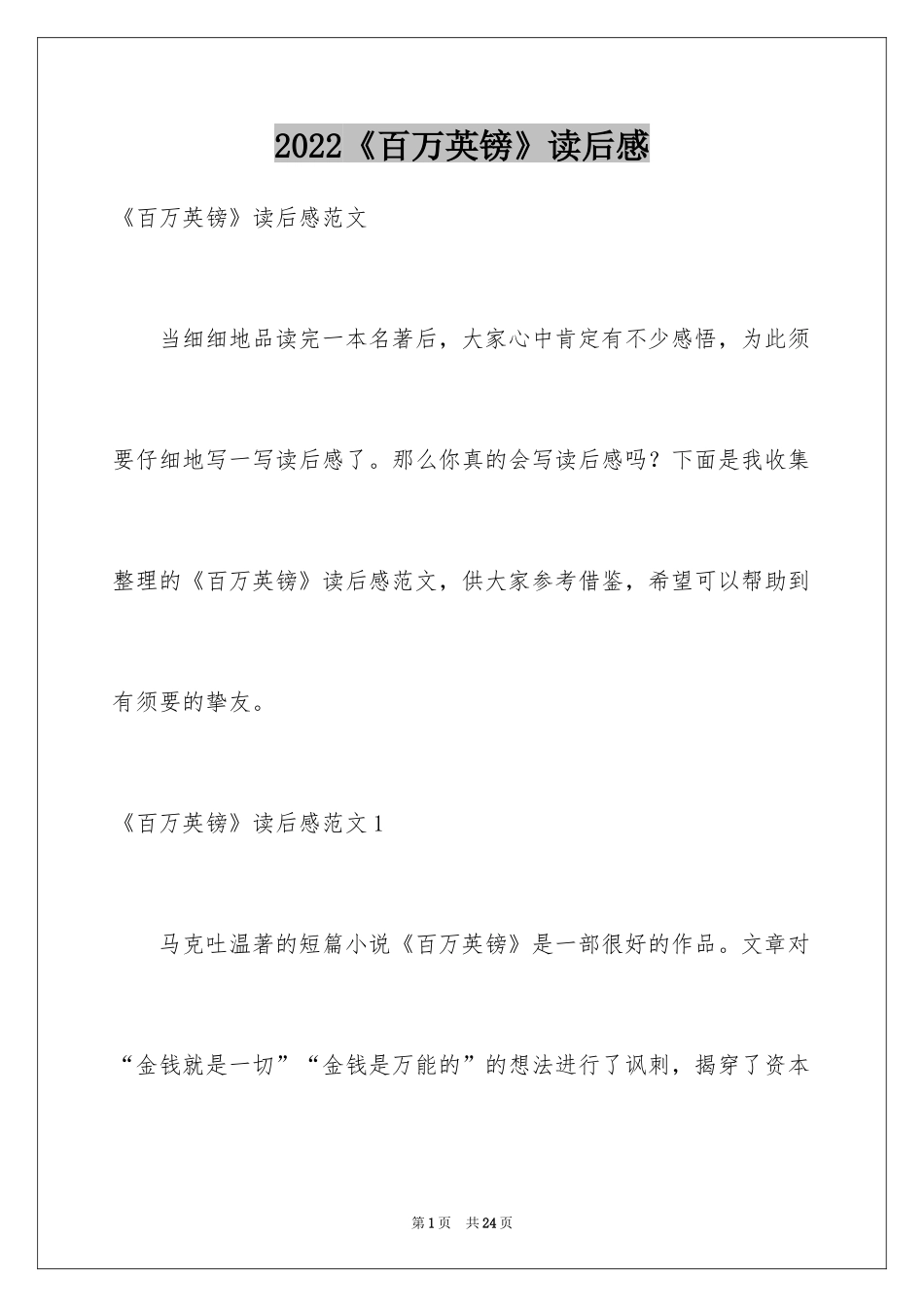 2022《百万英镑》读后感

《百万英镑》读后感范文

当细细地品读完一本名著后，大家心中肯定有不少感悟，为此须要仔细地写一写读后感了。那么你真的会写读后感吗？下面是我收集整理的《百万英镑》读后感范文，供大家参考借鉴，希望可以帮助到有须要的挚友。

《百万英镑》读后感范文1

马克吐温著的短篇小说《百万英镑》是一部很好的作品。文章对“金钱就是一切”“金钱是万能的”的想法进行了讽刺，揭穿了资本

第1页 共24页